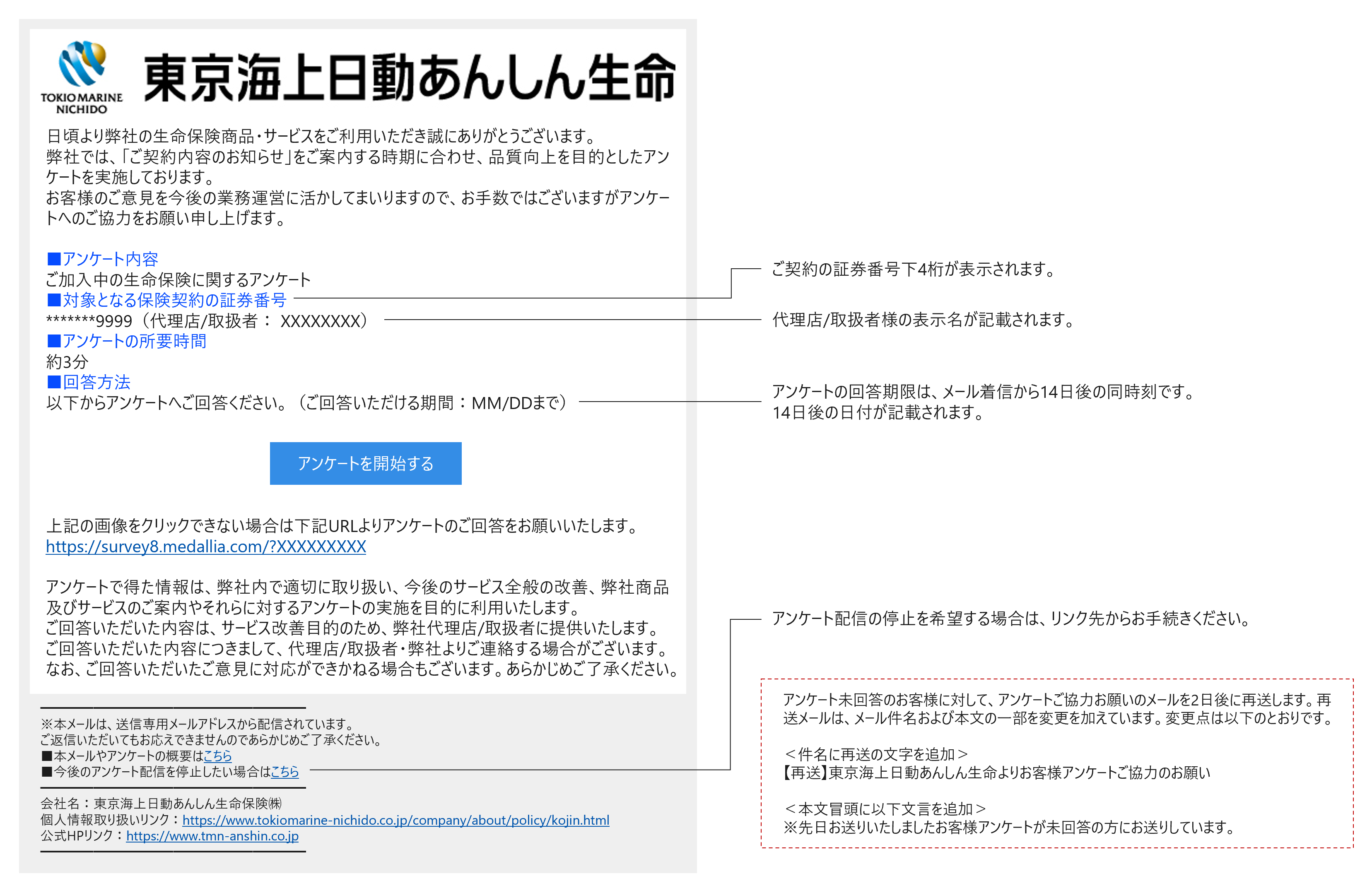 TOKIO MARINE NICHIDO

東京海上日動あんしん生命

日頃より弊社の生命保険商品・サービスをご利用いただき誠にありがとうございます。
弊社では、「ご契約内容のお知らせ」をご案内する時期に合わせ、品質向上を目的としたアンケートを実施しております。
お客様のご意見を今後の業務運営に活かしてまいりますので、お手数ではございますがアンケートへのご協力をお願い申し上げます。

■アンケート内容
ご加入中の生命保険に関するアンケート
■対象となる保険契約の証券番号
*******9999（代理店/取扱者： XXXXXXXX）
■アンケートの所要時間
約3分
■回答方法
以下からアンケートへご回答ください。（ご回答いただける期間：MM/DDまで）

アンケートを開始する

上記の画像をクリックできない場合は下記URLよりアンケートのご回答をお願いいたします。
https://survey8.medallia.com/?XXXXXXXXX

アンケートで得た情報は、弊社内で適切に取り扱い、今後のサービス全般の改善、弊社商品及びサービスのご案内やそれらに対するアンケートの実施を目的に利用いたします。
ご回答いただいた内容は、サービス改善目的のため、弊社代理店/取扱者に提供いたします。
ご回答いただいた内容につきまして、代理店/取扱者・弊社よりご連絡する場合がございます。
なお、ご回答いただいたご意見に対応ができかねる場合もございます。あらかじめご了承ください。

※本メールは、送信専用メールアドレスから配信されています。
ご返信いただいてもお応えできませんのであらかじめご了承ください。
■本メールやアンケートの概要はこちら
■今後のアンケート配信を停止したい場合はこちら

会社名：東京海上日動あんしん生命保険㈱
個人情報取り扱いリンク：https://www.tokiomarine-nichido.co.jp/company/about/policy/kojin.html
公式HPリンク：https://www.tmn-anshin.co.jp

ご契約の証券番号下4桁が表示されます。

代理店/取扱者様の表示名が記載されます。

アンケートの回答期限は、メール着信から14日後の同時刻です。
14日後の日付が記載されます。

アンケート配信の停止を希望する場合は、リンク先からお手続きください。

アンケート未回答のお客様に対して、アンケートご協力お願いのメールを2日後に再送します。再送メールは、メール件名および本文の一部を変更を加えています。変更点は以下のとおりです。

＜件名に再送の文字を追加＞
【再送】東京海上日動あんしん生命よりお客様アンケートご協力のお願い

＜本文冒頭に以下文言を追加＞
※先日お送りいたしましたお客様アンケートが未回答の方にお送りしています。